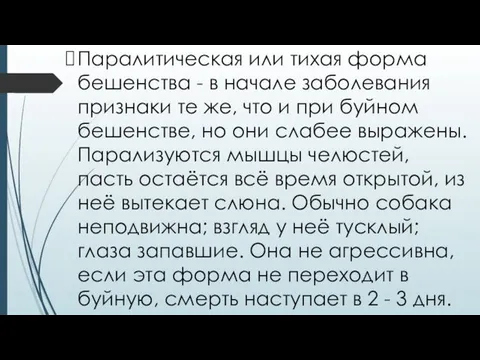 Паралитическая или тихая форма бешенства - в начале заболевания признаки те же, что и при буйном бешенстве, но они слабее выражены. Парализуются мышцы челюстей, пасть остаётся всё время открытой, из неё вытекает слюна. Обычно собака неподвижна; взгляд у неё тусклый; глаза запавшие. Она не агрессивна, если эта форма не переходит в буйную, смерть наступает в 2 - 3 дня.